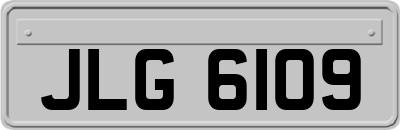 JLG 6109